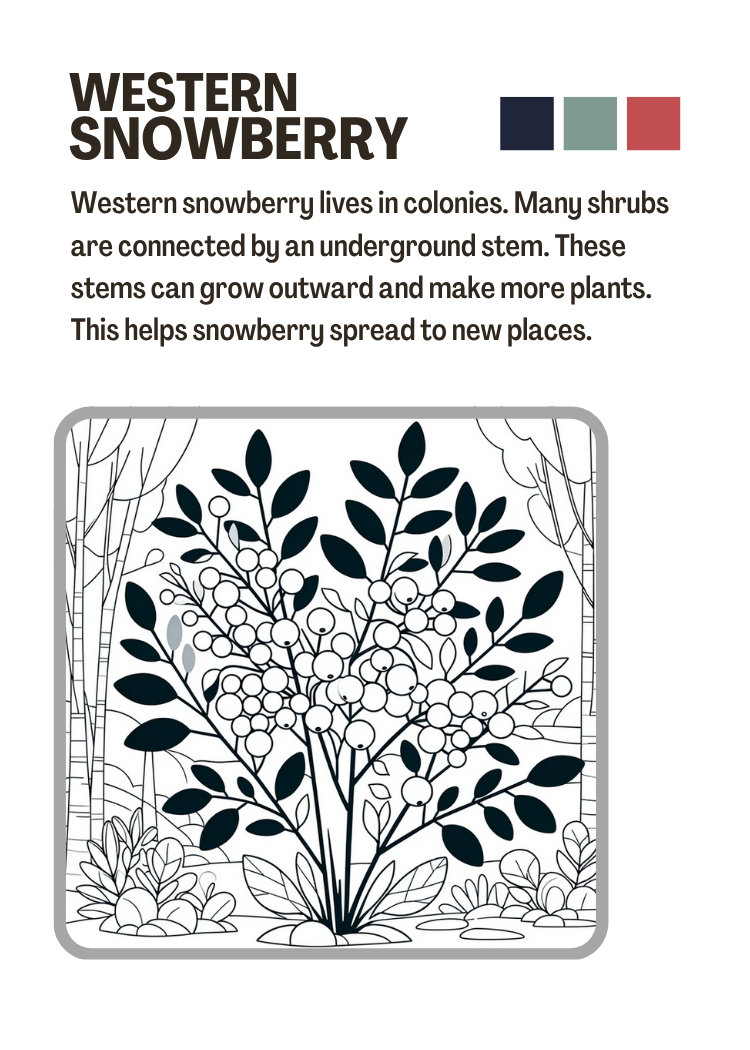 WESTERN SNOWBERRY

Western snowberry lives in colonies. Many shrubs are connected by an underground stem. These stems can grow outward and make more plants. This helps snowberry spread to new places.